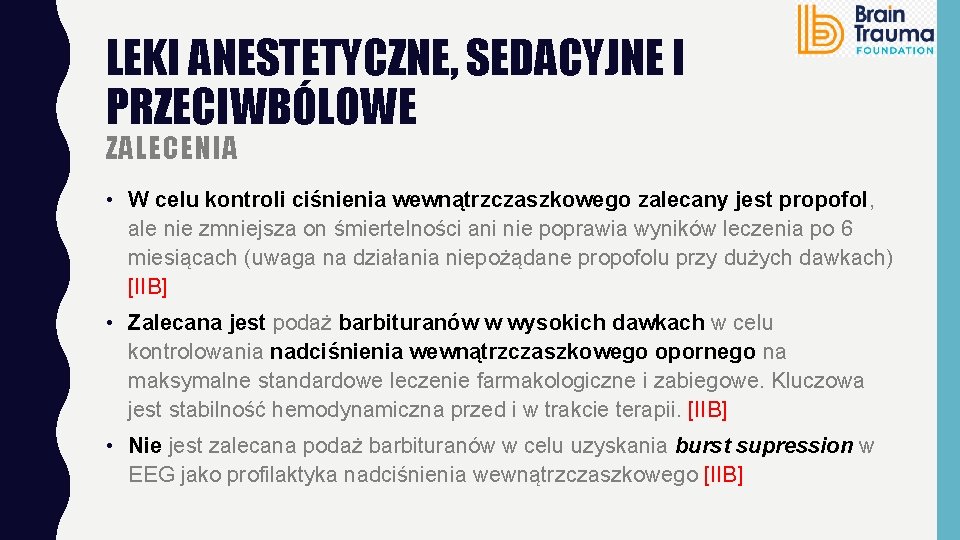 Brain Trauma FOUNDATION

LEKI ANESTETYCZNE, SEDACYJNE I PRZECIWBÓLOWE

ZALECENIA

• W celu kontroli ciśnienia wewnątrzczaszkowego zalecany jest propofol, ale nie zmniejsza on śmiertelności ani nie poprawia wyników leczenia po 6 miesiącach (uwaga na działania niepożądane propofolu przy dużych dawkach) [IIB]

• Zalecana jest podaż barbituranów w wysokich dawkach w celu kontrolowania nadciśnienia wewnątrzczaszkowego opornego na maksymalne standardowe leczenie farmakologiczne i zabiegowe. Kluczowa jest stabilność hemodynamiczna przed i w trakcie terapii. [IIB]

• Nie jest zalecana podaż barbituranów w celu uzyskania burst supression w EEG jako profilaktyka nadciśnienia wewnątrzczaszkowego [IIB]